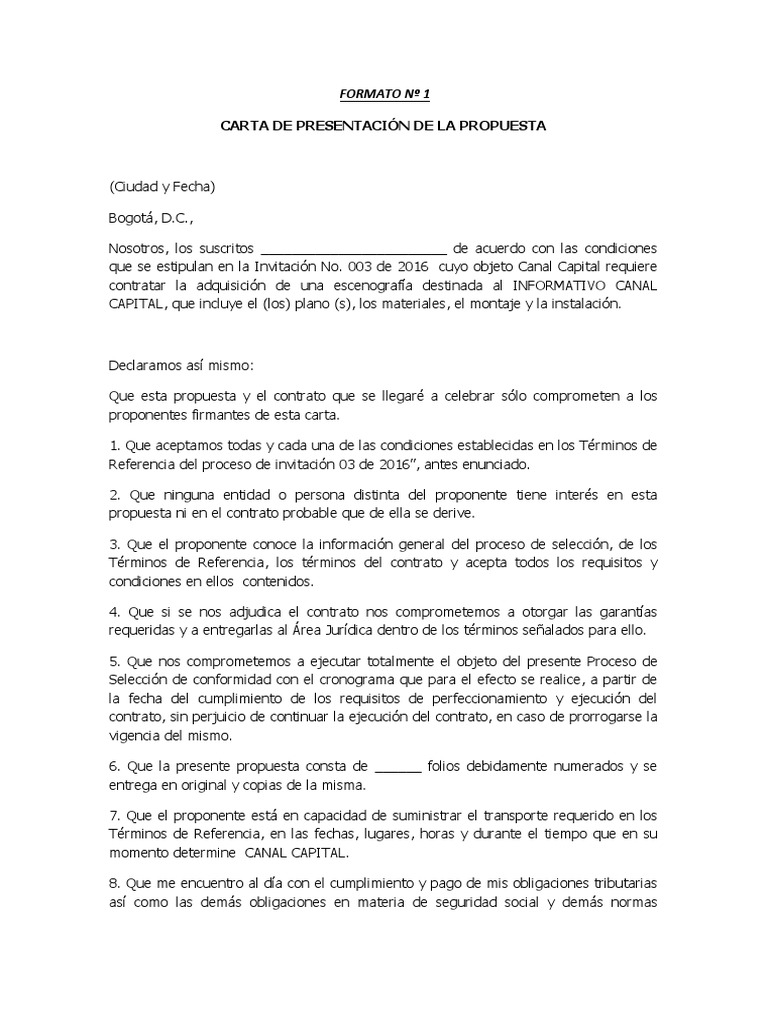 FORMATO Nº 1

CARTA DE PRESENTACIÓN DE LA PROPUESTA

(Ciudad y Fecha)

Bogotá, D.C.,

Nosotros, los suscritos ________________________ de acuerdo con las condiciones que se estipulan en la Invitación No. 003 de 2016 cuyo objeto Canal Capital requiere contratar la adquisición de una escenografía destinada al INFORMATIVO CANAL CAPITAL, que incluye el (los) plano (s), los materiales, el montaje y la instalación.

Declaramos así mismo:

Que esta propuesta y el contrato que se llegaré a celebrar sólo comprometen a los proponentes firmantes de esta carta.

1. Que aceptamos todas y cada una de las condiciones establecidas en los Términos de Referencia del proceso de invitación 03 de 2016", antes enunciado.

2. Que ninguna entidad o persona distinta del proponente tiene interés en esta propuesta ni en el contrato probable que de ella se derive.

3. Que el proponente conoce la información general del proceso de selección, de los Términos de Referencia, los términos del contrato y acepta todos los requisitos y condiciones en ellos contenidos.

4. Que si se nos adjudica el contrato nos comprometemos a otorgar las garantías requeridas y a entregarlas al Área Jurídica dentro de los términos señalados para ello.

5. Que nos comprometemos a ejecutar totalmente el objeto del presente Proceso de Selección de conformidad con el cronograma que para el efecto se realice, a partir de la fecha del cumplimiento de los requisitos de perfeccionamiento y ejecución del contrato, sin perjuicio de continuar la ejecución del contrato, en caso de prorrogarse la vigencia del mismo.

6. Que la presente propuesta consta de ______ folios debidamente numerados y se entrega en original y copias de la misma.

7. Que el proponente está en capacidad de suministrar el transporte requerido en los Términos de Referencia, en las fechas, lugares, horas y durante el tiempo que en su momento determine CANAL CAPITAL.

8. Que me encuentro al día con el cumplimiento y pago de mis obligaciones tributarias así como las demás obligaciones en materia de seguridad social y demás normas